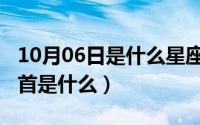 10月06日是什么星座
首是什么）